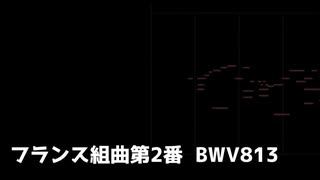 フランス組曲第2番 BWV813